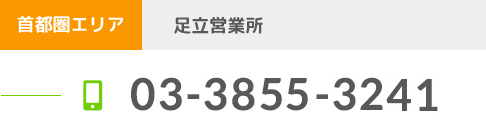 首都圏エリア

足立営業所

03-3855-3241